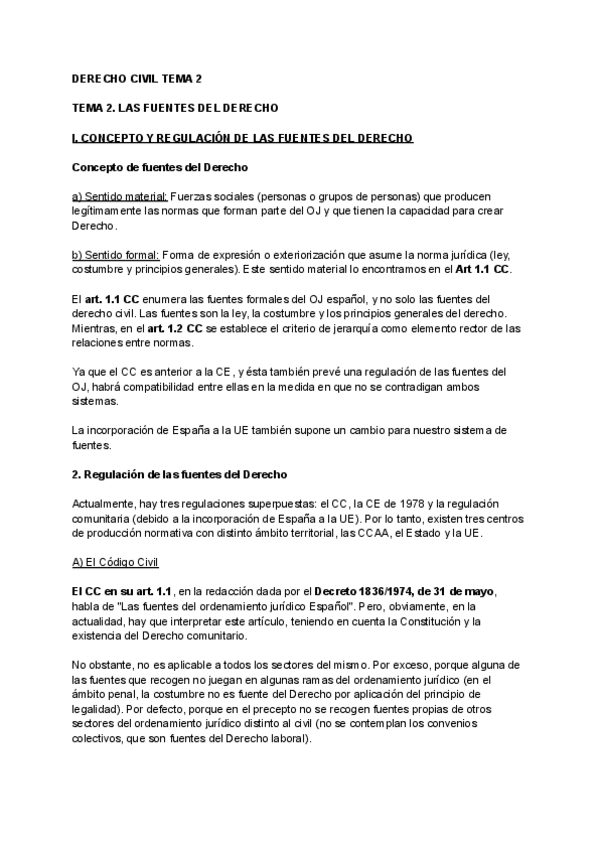 DERECHO CIVIL TEMA 2

TEMA 2. LAS FUENTES DEL DERECHO

I. CONCEPTO Y REGULACIÓN DE LAS FUENTES DEL DERECHO

Concepto de fuentes del Derecho

a) Sentido material: Fuerzas sociales (personas o grupos de personas) que producen legítimamente las normas que forman parte del OJ y que tienen la capacidad para crear Derecho.

b) Sentido formal: Forma de expresión o exteriorización que asume la norma jurídica (ley, costumbre y principios generales). Este sentido material lo encontramos en el Art 1.1 CC.

El art. 1.1 CC enumera las fuentes formales del OJ español, y no solo las fuentes del derecho civil. Las fuentes son la ley, la costumbre y los principios generales del derecho. Mientras, en el art. 1.2 CC se establece el criterio de jerarquía como elemento rector de las relaciones entre normas.

Ya que el CC es anterior a la CE, y ésta también prevé una regulación de las fuentes del OJ, habrá compatibilidad entre ellas en la medida en que no se contradigan ambos sistemas.

La incorporación de España a la UE también supone un cambio para nuestro sistema de fuentes.

2. Regulación de las fuentes del Derecho

Actualmente, hay tres regulaciones superpuestas: el CC, la CE de 1978 y la regulación comunitaria (debido a la incorporación de España a la UE). Por lo tanto, existen tres centros de producción normativa con distinto ámbito territorial, las CCAA, el Estado y la UE.

A) El Código Civil

El CC en su art. 1.1, en la redacción dada por el Decreto 1836/1974, de 31 de mayo, habla de "Las fuentes del ordenamiento jurídico Español". Pero, obviamente, en la actualidad, hay que interpretar este artículo, teniendo en cuenta la Constitución y la existencia del Derecho comunitario.

No obstante, no es aplicable a todos los sectores del mismo. Por exceso, porque alguna de las fuentes que recogen no juegan en algunas ramas del ordenamiento jurídico (en el ámbito penal, la costumbre no es fuente del Derecho por aplicación del principio de legalidad). Por defecto, porque en el precepto no se recogen fuentes propias de otros sectores del ordenamiento jurídico distinto al civil (no se contemplan los convenios colectivos, que son fuentes del Derecho laboral).